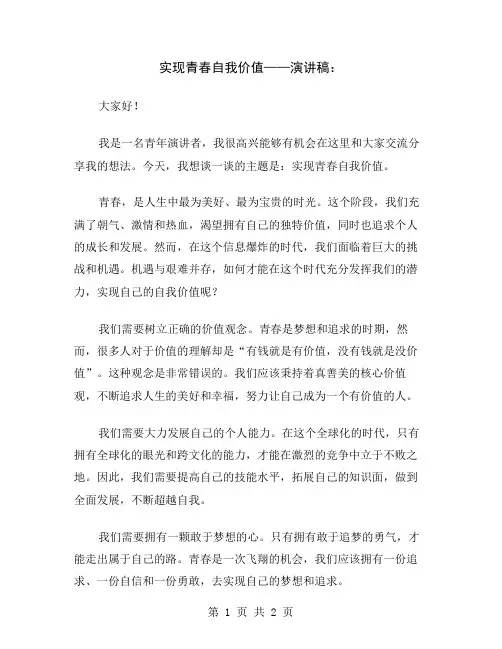 实现青春自我价值——演讲稿：

大家好！

我是一名青年演讲者，我很高兴能够有机会在这里和大家交流分享我的想法。今天，我想谈一谈的主题是：实现青春自我价值。

青春，是人生中最为美好、最为宝贵的时光。这个阶段，我们充满了朝气、激情和热血，渴望拥有自己的独特价值，同时也追求个人的成长和发展。然而，在这个信息爆炸的时代，我们面临着巨大的挑战和机遇。机遇与艰难并存，如何才能在这个时代充分发挥我们的潜力，实现自己的自我价值呢？

我们需要树立正确的价值观念。青春是梦想和追求的时期，然而，很多人对于价值的理解却是“有钱就是有价值，没有钱就是没价值”。这种观念是非常错误的。我们应该秉持着真善美的核心价值观，不断追求人生的美好和幸福，努力让自己成为一个有价值的人。

我们需要大力发展自己的个人能力。在这个全球化的时代，只有拥有全球化的眼光和跨文化的能力，才能在激烈的竞争中立于不败之地。因此，我们需要提高自己的技能水平，拓展自己的知识面，做到全面发展，不断超越自我。

我们需要拥有一颗敢于梦想的心。只有拥有敢于追梦的勇气，才能走出属于自己的路。青春是一次飞翔的机会，我们应该拥有一份追求、一份自信和一份勇敢，去实现自己的梦想和追求。

第 1 页 共 2 页